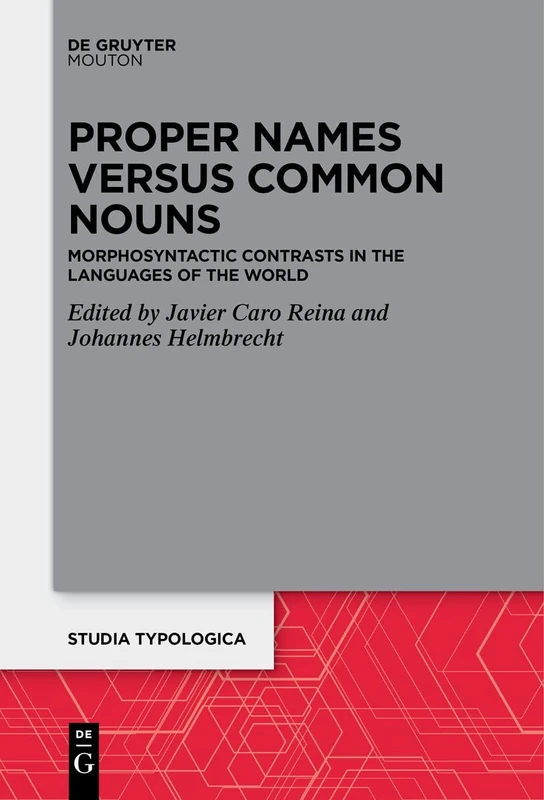 DE GRUYTER
MOUTON

PROPER NAMES VERSUS COMMON NOUNS

MORPHOSYNTACTIC CONTRASTS IN THE LANGUAGES OF THE WORLD

Edited by Javier Caro Reina and Johannes Helmbrecht

STUDIA TYPOLOGICA

DE
G